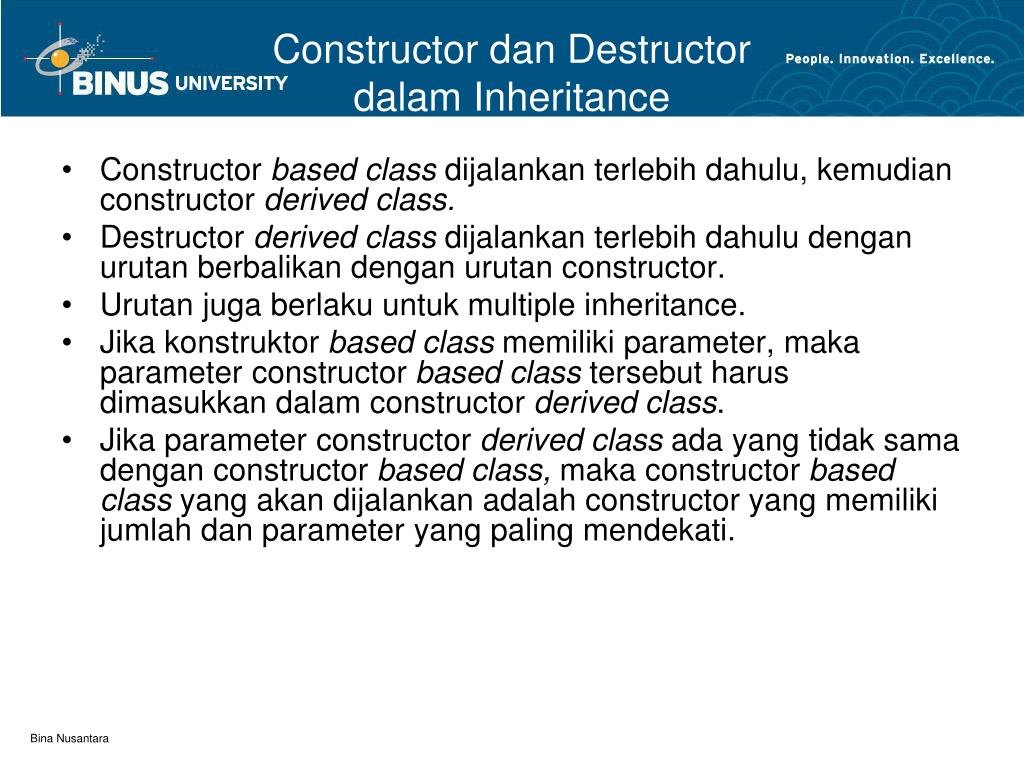 BINUS UNIVERSITY

Constructor dan Destructor dalam Inheritance

People. Innovation. Excellence.

• Constructor based class dijalankan terlebih dahulu, kemudian constructor derived class.
• Destructor derived class dijalankan terlebih dahulu dengan urutan berbalikan dengan urutan constructor.
• Urutan juga berlaku untuk multiple inheritance.
• Jika konstruktor based class memiliki parameter, maka parameter constructor based class tersebut harus dimasukkan dalam constructor derived class.
• Jika parameter constructor derived class ada yang tidak sama dengan constructor based class, maka constructor based class yang akan dijalankan adalah constructor yang memiliki jumlah dan parameter yang paling mendekati.

Bina Nusantara